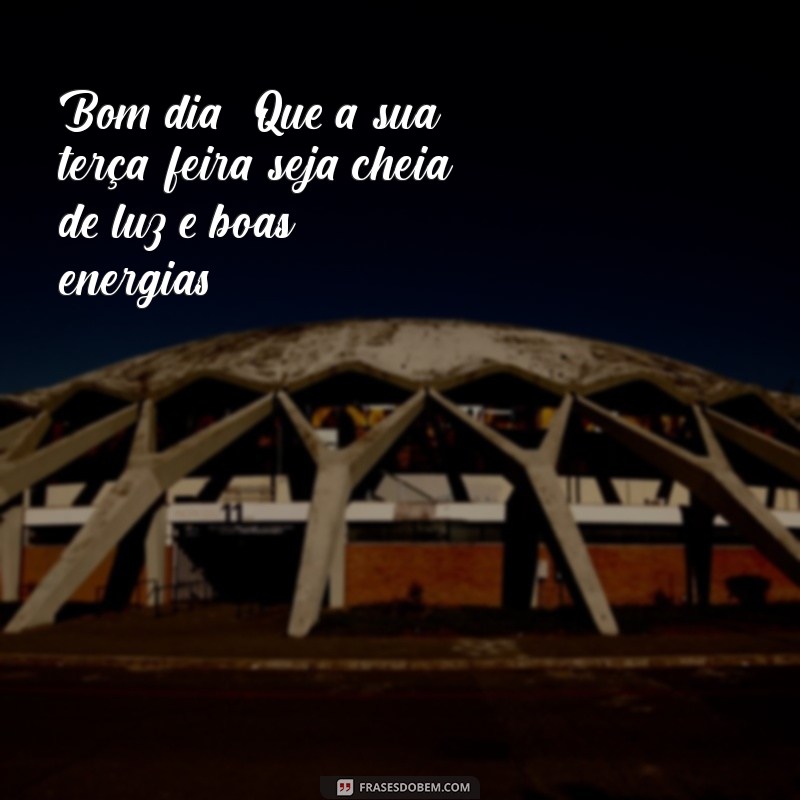 Bom dia Que a sua terça feira seja cheia de luz e boas energias

11

FRASESDOBEM.COM